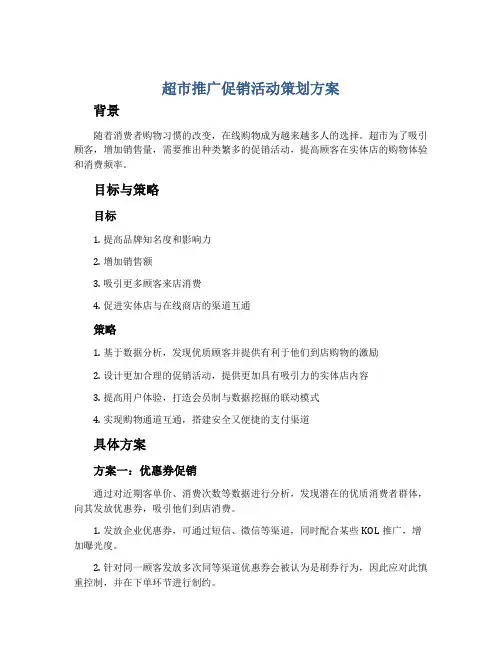 超市推广促销活动策划方案

背景

随着消费者购物习惯的改变，在线购物成为越来越多人的选择。超市为了吸引顾客，增加销售量，需要推出种类繁多的促销活动，提高顾客在实体店的购物体验和消费频率。

目标与策略

目标

1. 提高品牌知名度和影响力

2. 增加销售额

3. 吸引更多顾客来店消费

4. 促进实体店与在线商店的渠道互通

策略

1. 基于数据分析，发现优质顾客并提供有利于他们到店购物的激励

2. 设计更加合理的促销活动，提供更加具有吸引力的实体店内容

3. 提高用户体验，打造会员制与数据挖掘的联动模式

4. 实现购物通道互通，搭建安全又便捷的支付渠道

具体方案

方案一：优惠券促销

通过对近期客单价、消费次数等数据进行分析，发现潜在的优质消费者群体，向其发放优惠券，吸引他们到店消费。

1. 发放企业优惠券，可通过短信、微信等渠道，同时配合某些 KOL 推广，增加曝光度。

2. 针对同一顾客发放多次同等渠道优惠券会被认为是刷券行为，因此应对此慎重控制，并在下单环节进行制约。